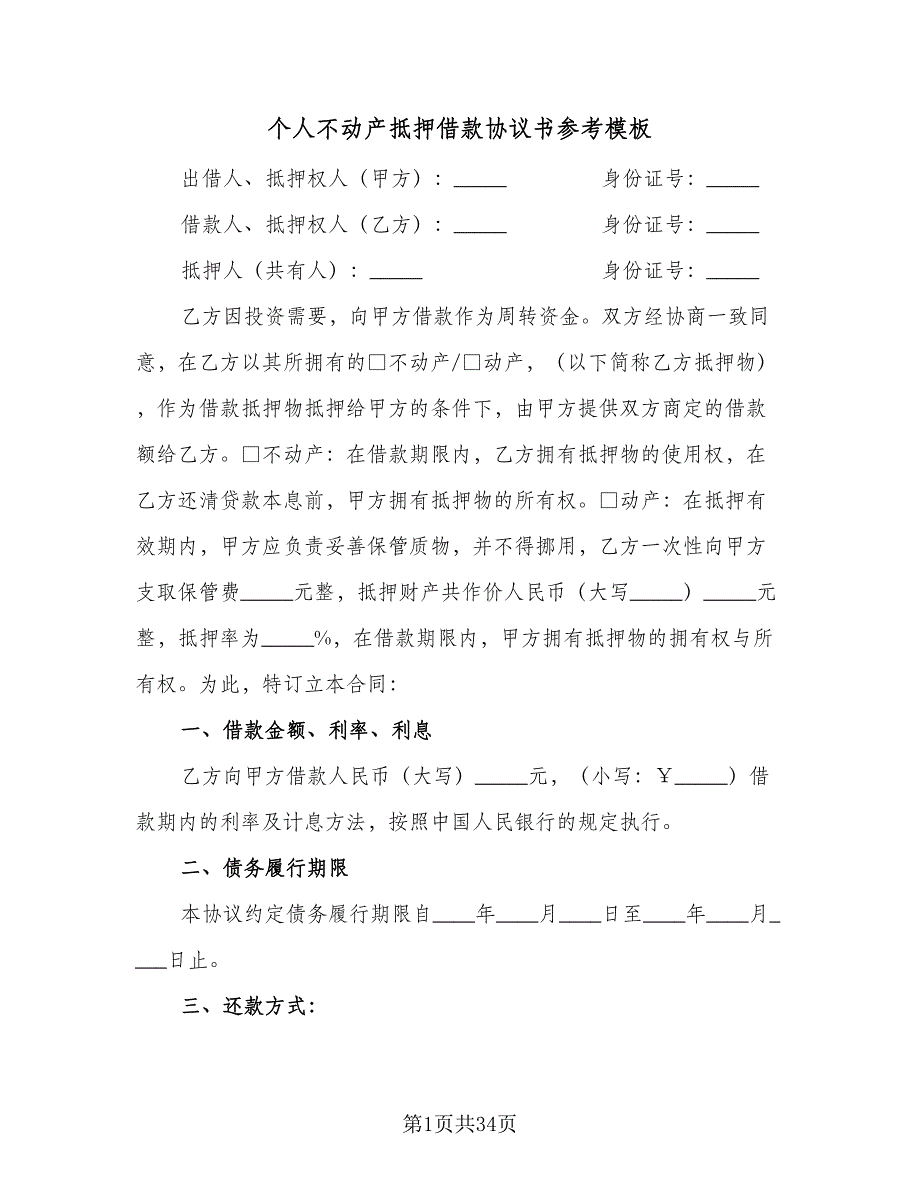 个人不动产抵押借款协议书参考模板

出借人、抵押权人（甲方）：_____　　　　身份证号：_____

借款人、抵押权人（乙方）：_____　　　　身份证号：_____

抵押人（共有人）：_____　　　　　　　　身份证号：_____

乙方因投资需要，向甲方借款作为周转资金。双方经协商一致同意，在乙方以其所拥有的□不动产/□动产，（以下简称乙方抵押物），作为借款抵押物抵押给甲方的条件下，由甲方提供双方商定的借款额给乙方。□不动产：在借款期限内，乙方拥有抵押物的使用权，在乙方还清贷款本息前，甲方拥有抵押物的所有权。□动产：在抵押有效期内，甲方应负责妥善保管质物，并不得挪用，乙方一次性向甲方支取保管费_____元整，抵押财产共作价人民币（大写_____）_____元整，抵押率为_____%，在借款期限内，甲方拥有抵押物的拥有权与所有权。为此，特订立本合同：

一、借款金额、利率、利息

乙方向甲方借款人民币（大写）_____元，（小写：￥_____）借款期内的利率及计息方法，按照中国人民银行的规定执行。

二、债务履行期限

本协议约定债务履行期限自____年____月____日至____年____月____日止。

三、还款方式：

第1页共34页